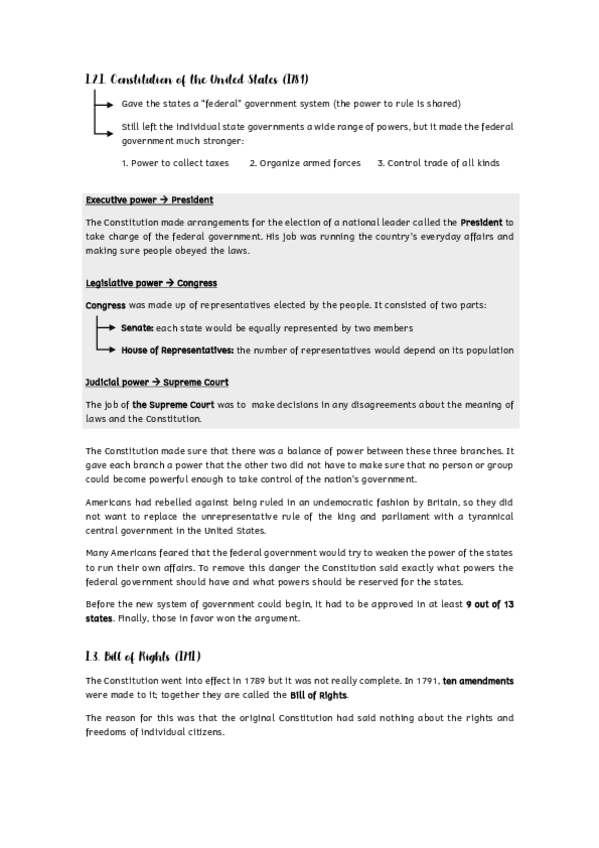 1.2.1. Constitution of the United States (1781)

Gave the states a "federal" government system (the power to rule is shared)

Still left the individual state governments a wide range of powers, but it made the federal government much stronger:

1. Power to collect taxes 2. Organize armed forces 3. Control trade of all kinds

Executive power → President

The Constitution made arrangements for the election of a national leader called the President to take charge of the federal government. His job was running the country's everyday affairs and making sure people obeyed the laws.

Legislative power → Congress

Congress was made up of representatives elected by the people. It consisted of two parts:

Senate: each state would be equally represented by two members

House of Representatives: the number of representatives would depend on its population

Judicial power → Supreme Court

The job of the Supreme Court was to make decisions in any disagreements about the meaning of laws and the Constitution.

The Constitution made sure that there was a balance of power between these three branches. It gave each branch a power that the other two did not have to make sure that no person or group could become powerful enough to take control of the nation's government.

Americans had rebelled against being ruled in an undemocratic fashion by Britain, so they did not want to replace the unrepresentative rule of the king and parliament with a tyrannical central government in the United States.

Many Americans feared that the federal government would try to weaken the power of the states to run their own affairs. To remove this danger the Constitution said exactly what powers the federal government should have and what powers should be reserved for the states.

Before the new system of government could begin, it had to be approved in at least 9 out of 13 states. Finally, those in favor won the argument.

1.3. Bill of Rights (1791)

The Constitution went into effect in 1789 but it was not really complete. In 1791, ten amendments were made to it; together they are called the Bill of Rights.

The reason for this was that the original Constitution had said nothing about the rights and freedoms of individual citizens.